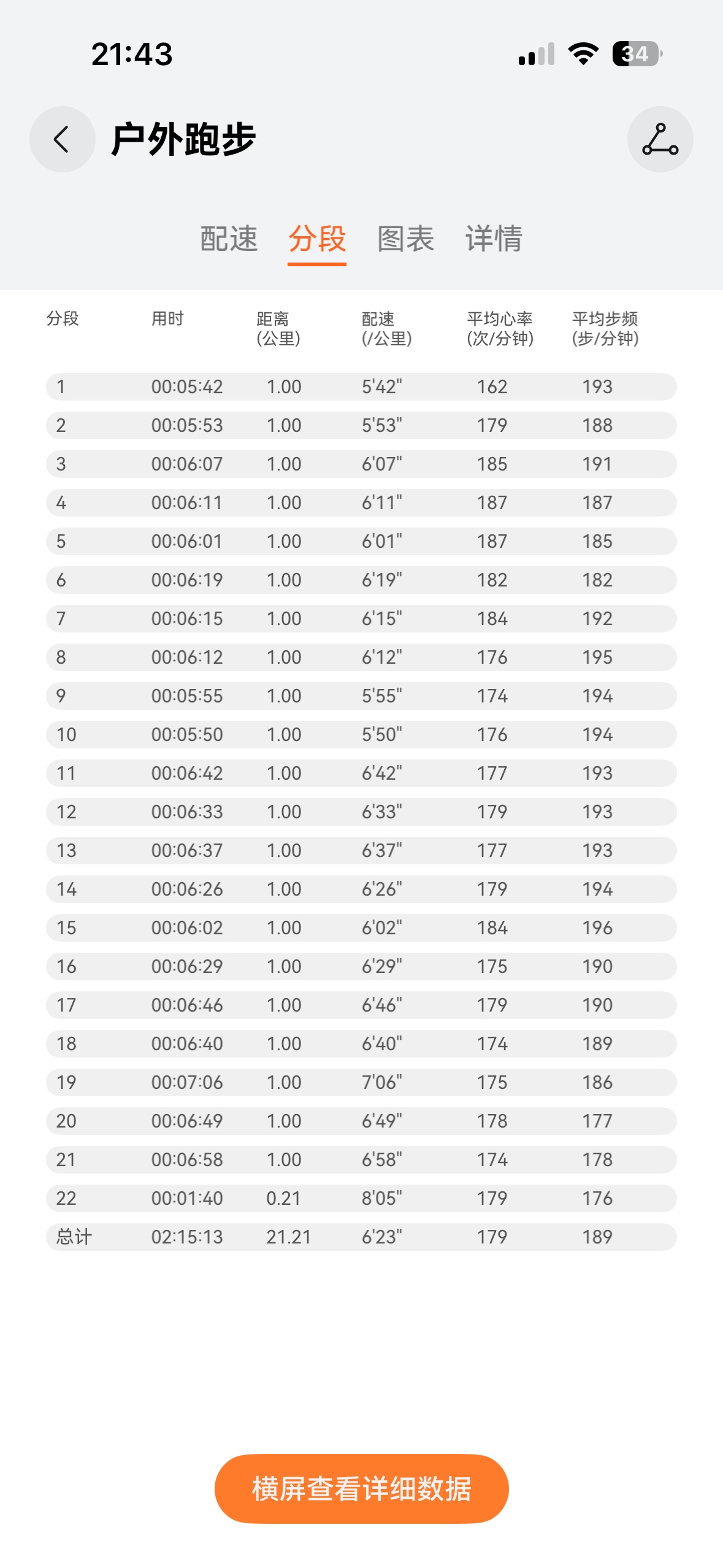 21:43

34

户外跑步

配速 分段 图表 详情

| 分段 | 用时 | 距离 (公里) | 配速 (/公里) | 平均心率 (次/分钟) | 平均步频 (步/分钟) |
|---|---|---|---|---|---|
| 1 | 00:05:42 | 1.00 | 5'42" | 162 | 193 |
| 2 | 00:05:53 | 1.00 | 5'53" | 179 | 188 |
| 3 | 00:06:07 | 1.00 | 6'07" | 185 | 191 |
| 4 | 00:06:11 | 1.00 | 6'11" | 187 | 187 |
| 5 | 00:06:01 | 1.00 | 6'01" | 187 | 185 |
| 6 | 00:06:19 | 1.00 | 6'19" | 182 | 182 |
| 7 | 00:06:15 | 1.00 | 6'15" | 184 | 192 |
| 8 | 00:06:12 | 1.00 | 6'12" | 176 | 195 |
| 9 | 00:05:55 | 1.00 | 5'55" | 174 | 194 |
| 10 | 00:05:50 | 1.00 | 5'50" | 176 | 194 |
| 11 | 00:06:42 | 1.00 | 6'42" | 177 | 193 |
| 12 | 00:06:33 | 1.00 | 6'33" | 179 | 193 |
| 13 | 00:06:37 | 1.00 | 6'37" | 177 | 193 |
| 14 | 00:06:26 | 1.00 | 6'26" | 179 | 194 |
| 15 | 00:06:02 | 1.00 | 6'02" | 184 | 196 |
| 16 | 00:06:29 | 1.00 | 6'29" | 175 | 190 |
| 17 | 00:06:46 | 1.00 | 6'46" | 179 | 190 |
| 18 | 00:06:40 | 1.00 | 6'40" | 174 | 189 |
| 19 | 00:07:06 | 1.00 | 7'06" | 175 | 186 |
| 20 | 00:06:49 | 1.00 | 6'49" | 178 | 177 |
| 21 | 00:06:58 | 1.00 | 6'58" | 174 | 178 |
| 22 | 00:01:40 | 0.21 | 8'05" | 179 | 176 |
| 总计 | 02:15:13 | 21.21 | 6'23" | 179 | 189 |

横屏查看详细数据